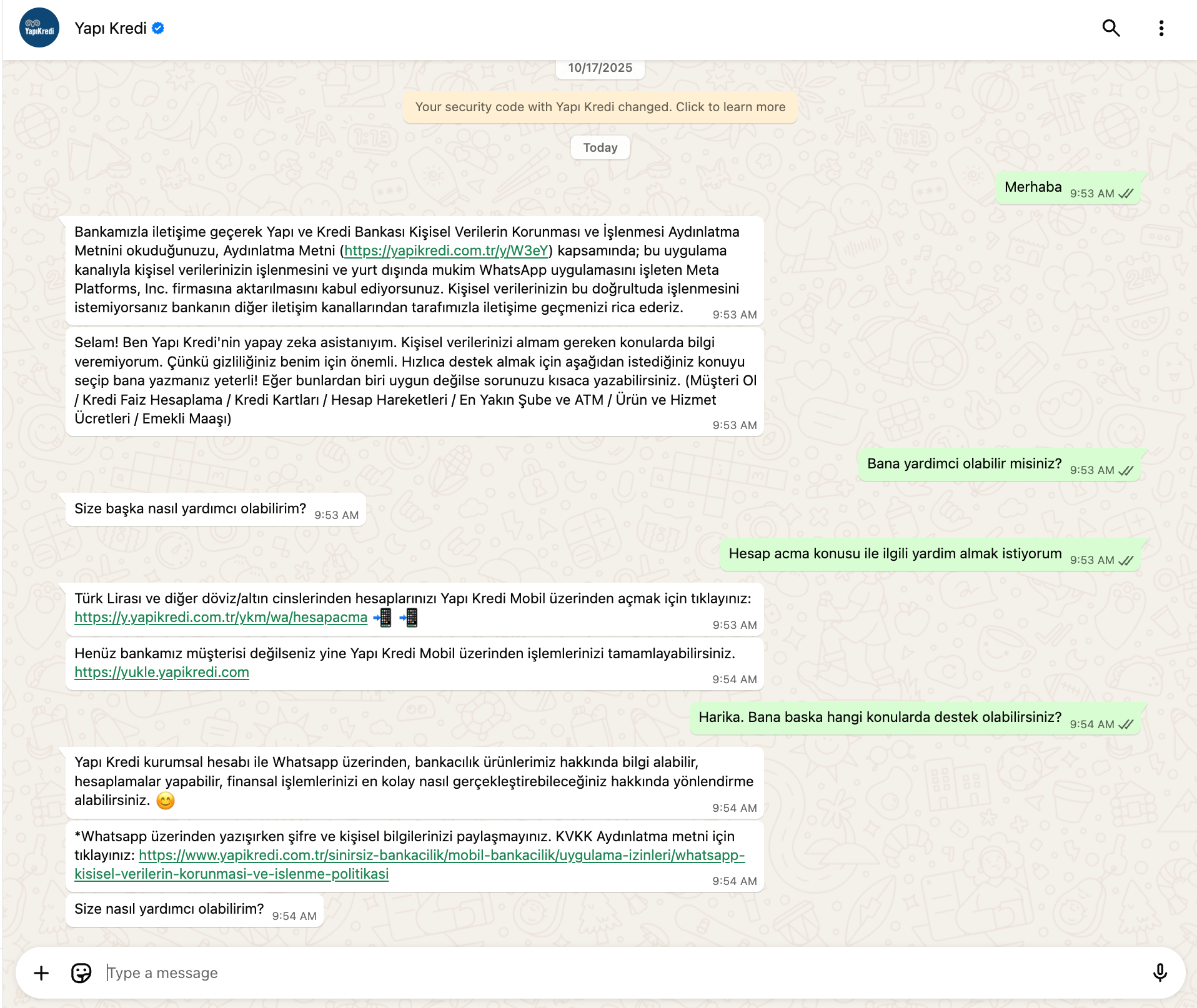 YapıKredi

Yapı Kredi

10/17/2025

Your security code with Yapı Kredi changed. Click to learn more

Today

Merhaba 9:53 AM

Bankamızla iletişime geçerek Yapı ve Kredi Bankası Kişisel Verilerin Korunması ve İşlenmesi Aydınlatma Metnini okuduğunuzu, Aydınlatma Metni (https://yapikredi.com.tr/y/W3eY) kapsamında; bu uygulama kanalıyla kişisel verilerinizin işlenmesini ve yurt dışında mukim WhatsApp uygulamasını işleten Meta Platforms, Inc. firmasına aktarılmasını kabul ediyorsunuz. Kişisel verilerinizin bu doğrultuda işlenmesini istemiyorsanız bankanın diğer iletişim kanallarından tarafımızla iletişime geçmenizi rica ederiz. 9:53 AM

Selam! Ben Yapı Kredi'nin yapay zeka asistanıyım. Kişisel verilerinizi almam gereken konularda bilgi veremiyorum. Çünkü gizliliğiniz benim için önemli. Hızlıca destek almak için aşağıdan istediğiniz konuyu seçip bana yazmanız yeterli! Eğer bunlardan biri uygun değilse sorunuzu kısaca yazabilirsiniz. (Müşteri Ol / Kredi Faiz Hesaplama / Kredi Kartları / Hesap Hareketleri / En Yakın Şube ve ATM / Ürün ve Hizmet Ücretleri / Emekli Maaşı) 9:53 AM

Bana yardimci olabilir misiniz? 9:53 AM

Size başka nasıl yardımcı olabilirim? 9:53 AM

Hesap acma konusu ile ilgili yardim almak istiyorum 9:53 AM

Türk Lirası ve diğer döviz/altın cinslerinden hesaplarınızı Yapı Kredi Mobil üzerinden açmak için tıklayınız: https://y.yapikredi.com.tr/ykm/wa/hesapacma 📲 📲 9:53 AM

Henüz bankamız müşterisi değilseniz yine Yapı Kredi Mobil üzerinden işlemlerinizi tamamlayabilirsiniz. https://yukle.yapikredi.com 9:54 AM

Harika. Bana baska hangi konularda destek olabilirsiniz? 9:54 AM

Yapı Kredi kurumsal hesabı ile Whatsapp üzerinden, bankacılık ürünlerimiz hakkında bilgi alabilir, hesaplamalar yapabilir, finansal işlemlerinizi en kolay nasıl gerçekleştirebileceğiniz hakkında yönlendirme alabilirsiniz. 😊 9:54 AM

*Whatsapp üzerinden yazışırken şifre ve kişisel bilgilerinizi paylaşmayınız. KVKK Aydınlatma metni için tıklayınız: https://www.yapikredi.com.tr/sinirsiz-bankacilik/mobil-bankacilik/uygulama-izinleri/whatsapp-kisisel-verilerin-korunmasi-ve-islenme-politikasi 9:54 AM

Size nasıl yardımcı olabilirim? 9:54 AM

Type a message